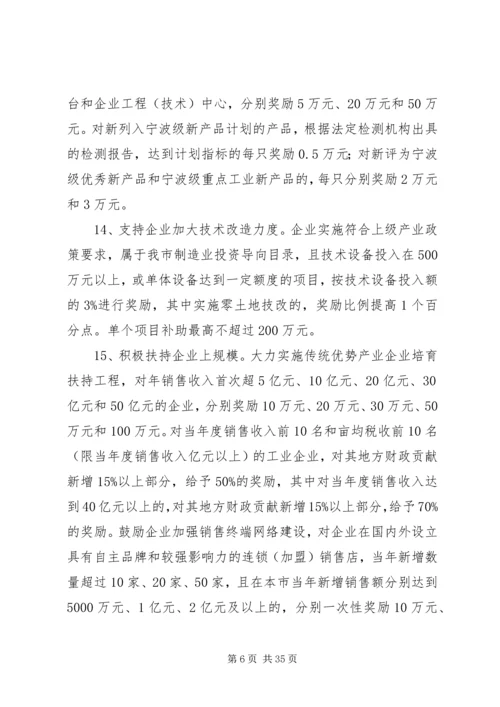 台和企业工程（技术）中心，分别奖励5万元、20万元和50万元。对新列入宁波级新产品计划的产品，根据法定检测机构出具的检测报告，达到计划指标的每只奖励0.5万元；对新评为宁波级优秀新产品和宁波级重点工业新产品的，每只分别奖励2万元和3万元。

14、支持企业加大技术改造力度。企业实施符合上级产业政策要求，属于我市制造业投资导向目录，且技术设备投入在500万元以上，或单体设备达到一定额度的项目，按技术设备投入额的3%进行奖励，其中实施零土地技改的，奖励比例提高1个百分点。单个项目补助最高不超过200万元。

15、积极扶持企业上规模。大力实施传统优势产业企业培育扶持工程，对年销售收入首次超5亿元、10亿元、20亿元、30亿元和50亿元的企业，分别奖励10万元、20万元、30万元、50万元和100万元。对当年度销售收入前10名和亩均税收前10名（限当年度销售收入亿元以上）的工业企业，对其地方财政贡献新增15%以上部分，给予50%的奖励，其中对当年度销售收入达到40亿元以上的，对其地方财政贡献新增15%以上部分，给予70%的奖励。鼓励企业加强销售终端网络建设，对企业在国内外设立具有自主品牌和较强影响力的连锁（加盟）销售店，当年新增数量超过10家、20家、50家，且在本市当年新增销售额分别达到5000万元、1亿元、2亿元及以上的，分别一次性奖励10万元、

第6页 共35页